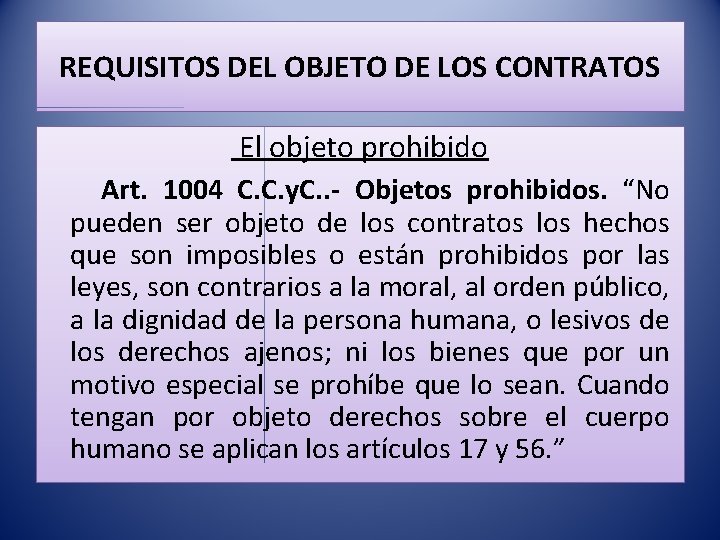 REQUISITOS DEL OBJETO DE LOS CONTRATOS

El objeto prohibido

Art. 1004 C.C.yC..- Objetos prohibidos. “No pueden ser objeto de los contratos los hechos que son imposibles o están prohibidos por las leyes, son contrarios a la moral, al orden público, a la dignidad de la persona humana, o lesivos de los derechos ajenos; ni los bienes que por un motivo especial se prohíbe que lo sean. Cuando tengan por objeto derechos sobre el cuerpo humano se aplican los artículos 17 y 56.”